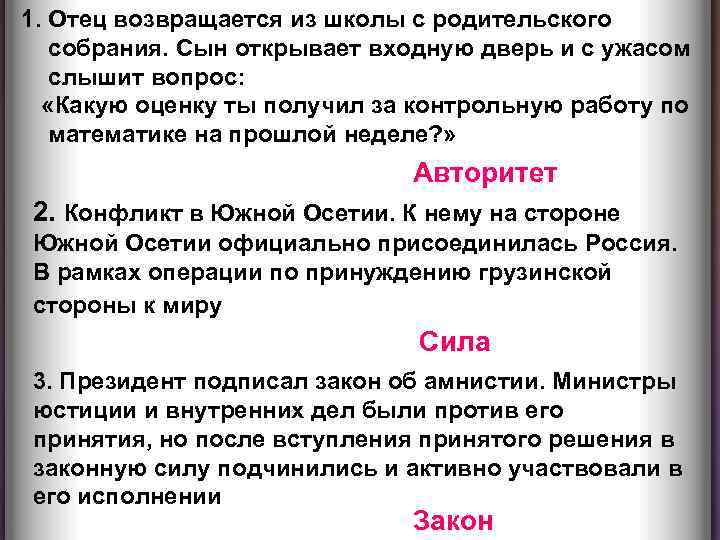 1. Отец возвращается из школы с родительского собрания. Сын открывает входную дверь и с ужасом слышит вопрос:
«Какую оценку ты получил за контрольную работу по математике на прошлой неделе?»

Авторитет

2. Конфликт в Южной Осетии. К нему на стороне Южной Осетии официально присоединилась Россия. В рамках операции по принуждению грузинской стороны к миру

Сила

3. Президент подписал закон об амнистии. Министры юстиции и внутренних дел были против его принятия, но после вступления принятого решения в законную силу подчинились и активно участвовали в его исполнении

Закон